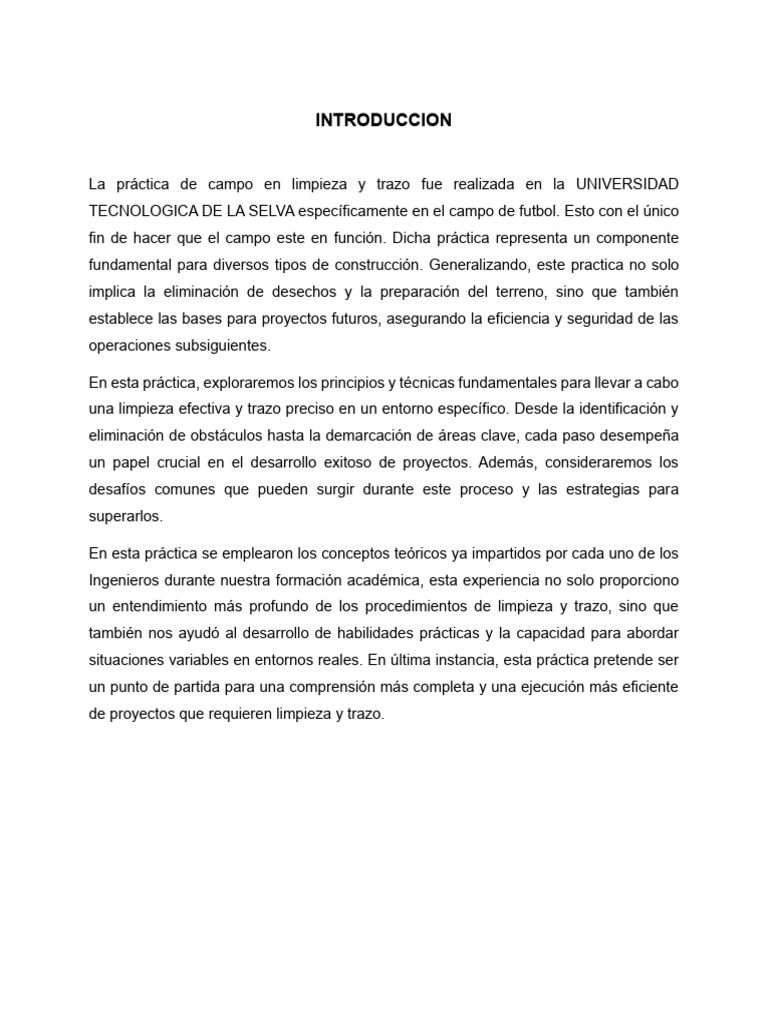 INTRODUCCION

La práctica de campo en limpieza y trazo fue realizada en la UNIVERSIDAD TECNOLOGICA DE LA SELVA específicamente en el campo de futbol. Esto con el único fin de hacer que el campo este en función. Dicha práctica representa un componente fundamental para diversos tipos de construcción. Generalizando, este practica no solo implica la eliminación de desechos y la preparación del terreno, sino que también establece las bases para proyectos futuros, asegurando la eficiencia y seguridad de las operaciones subsiguientes.

En esta práctica, exploraremos los principios y técnicas fundamentales para llevar a cabo una limpieza efectiva y trazo preciso en un entorno específico. Desde la identificación y eliminación de obstáculos hasta la demarcación de áreas clave, cada paso desempeña un papel crucial en el desarrollo exitoso de proyectos. Además, consideraremos los desafíos comunes que pueden surgir durante este proceso y las estrategias para superarlos.

En esta práctica se emplearon los conceptos teóricos ya impartidos por cada uno de los Ingenieros durante nuestra formación académica, esta experiencia no solo proporciono un entendimiento más profundo de los procedimientos de limpieza y trazo, sino que también nos ayudó al desarrollo de habilidades prácticas y la capacidad para abordar situaciones variables en entornos reales. En última instancia, esta práctica pretende ser un punto de partida para una comprensión más completa y una ejecución más eficiente de proyectos que requieren limpieza y trazo.